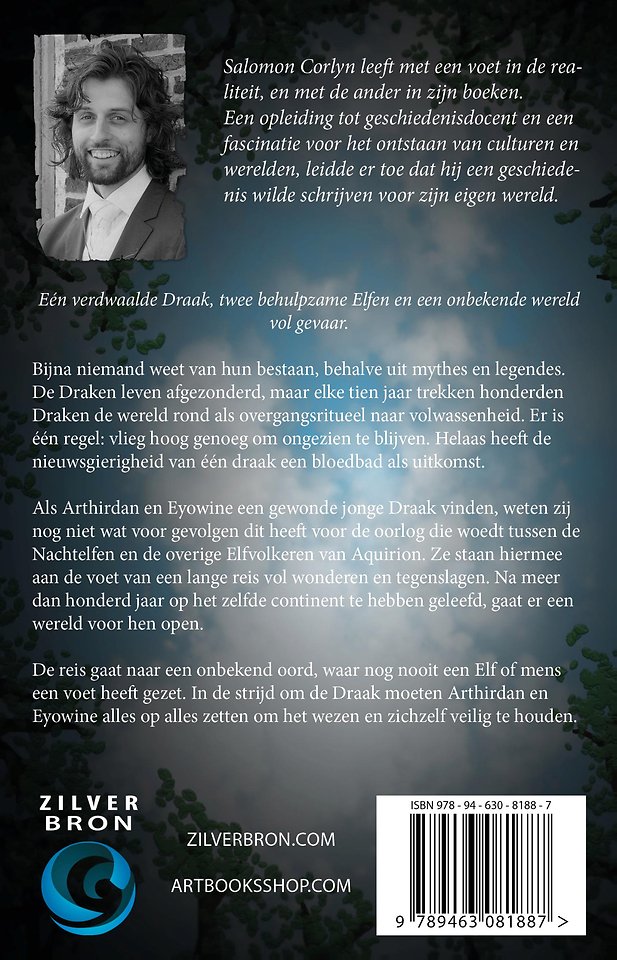 Salomon Corlyn leeft met een voet in de realiteit, en met de ander in zijn boeken. Een opleiding tot geschiedenisdocent en een fascinatie voor het ontstaan van culturen en werelden, leidde er toe dat hij een geschiedenis wilde schrijven voor zijn eigen wereld.

Eén verdwaalde Draak, twee behulpzame Elfen en een onbekende wereld vol gevaar.

Bijna niemand weet van hun bestaan, behalve uit mythes en legendes. De Draken leven afgezonderd, maar elke tien jaar trekken honderden Draken de wereld rond als overgangsritueel naar volwassenheid. Er is één regel: vlieg hoog genoeg om ongezien te blijven. Helaas heeft de nieuwsgierigheid van één draak een bloedbad als uitkomst.

Als Arthirdan en Eyowine een gewonde jonge Draak vinden, weten zij nog niet wat voor gevolgen dit heeft voor de oorlog die woedt tussen de Nachtelfen en de overige Elfvolkeren van Aquirion. Ze staan hiermee aan de voet van een lange reis vol wonderen en tegenslagen. Na meer dan honderd jaar op het zelfde continent te hebben geleefd, gaat er een wereld voor hen open.

De reis gaat naar een onbekend oord, waar nog nooit een Elf of mens een voet heeft gezet. In de strijd om de Draak moeten Arthirdan en Eyowine alles op alles zetten om het wezen en zichzelf veilig te houden.

ZILVER BRON

ZILVERBRON.COM

ARTBOOKSSHOP.COM

ISBN 978 - 94 - 630 - 8188 - 7

9 789463 081887 >